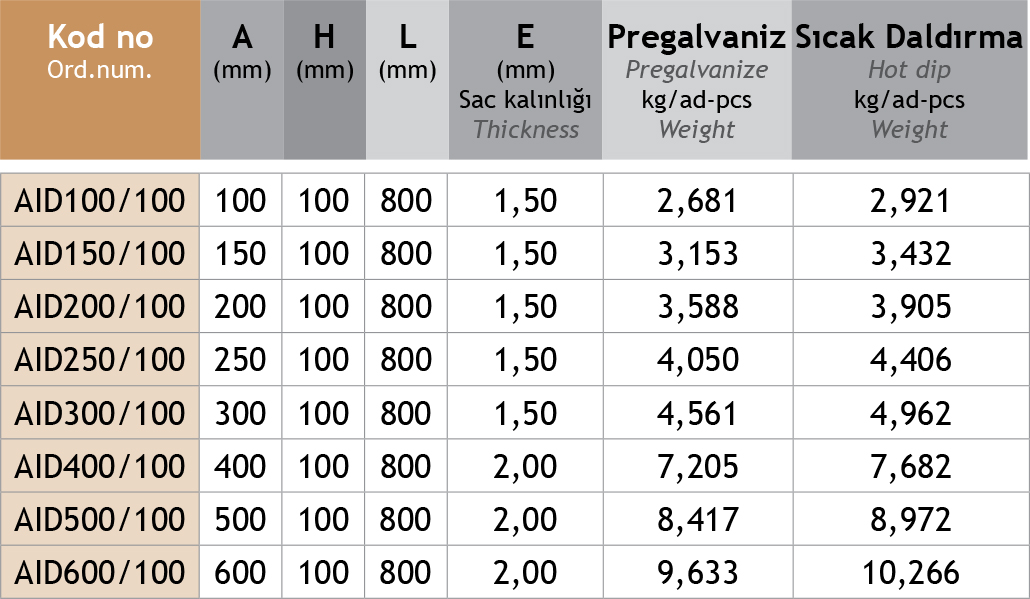 | Kod no Ord.num. | A (mm) | H (mm) | L (mm) | E (mm) Sac kalınlığı Thickness | Pregalvaniz Pregalvanize kg/ad-pcs Weight | Sıcak Daldırma Hot dip kg/ad-pcs Weight |
|---|---|---|---|---|---|---|
| AID100/100 | 100 | 100 | 800 | 1,50 | 2,681 | 2,921 |
| AID150/100 | 150 | 100 | 800 | 1,50 | 3,153 | 3,432 |
| AID200/100 | 200 | 100 | 800 | 1,50 | 3,588 | 3,905 |
| AID250/100 | 250 | 100 | 800 | 1,50 | 4,050 | 4,406 |
| AID300/100 | 300 | 100 | 800 | 1,50 | 4,561 | 4,962 |
| AID400/100 | 400 | 100 | 800 | 2,00 | 7,205 | 7,682 |
| AID500/100 | 500 | 100 | 800 | 2,00 | 8,417 | 8,972 |
| AID600/100 | 600 | 100 | 800 | 2,00 | 9,633 | 10,266 |